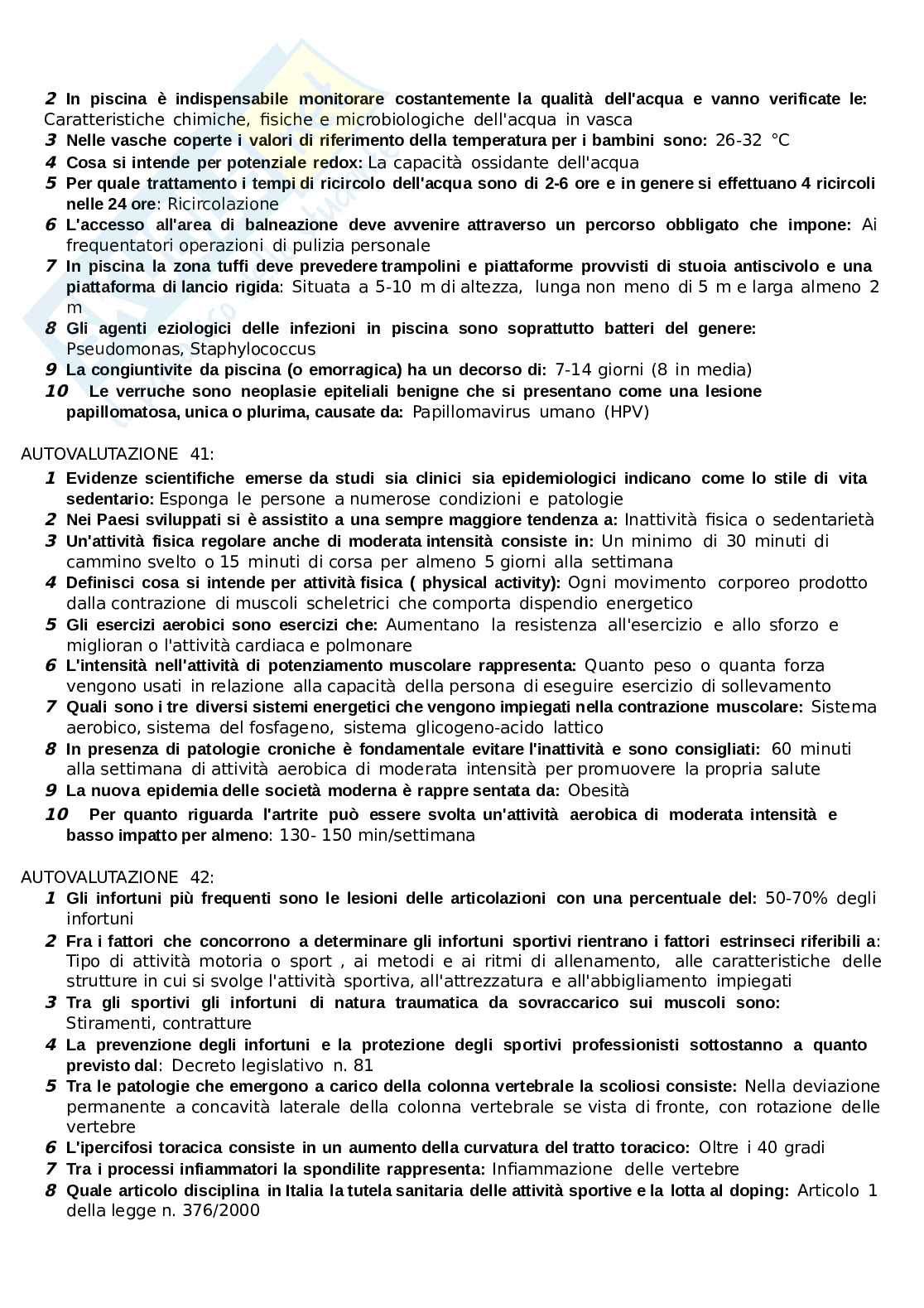 2 In piscina è indispensabile monitorare costantemente la qualità dell'acqua e vanno verificate le: Caratteristiche chimiche, fisiche e microbiologiche dell'acqua in vasca
3 Nelle vasche coperte i valori di riferimento della temperatura per i bambini sono: 26-32 °C
4 Cosa si intende per potenziale redox: La capacità ossidante dell'acqua
5 Per quale trattamento i tempi di ricircolo dell'acqua sono di 2-6 ore e in genere si effettuano 4 ricircoli nelle 24 ore: Ricircolazione
6 L'accesso all'area di balneazione deve avvenire attraverso un percorso obbligato che impone: Ai frequentatori operazioni di pulizia personale
7 In piscina la zona tuffi deve prevedere trampolini e piattaforme provvisti di stuoia antiscivolo e una piattaforma di lancio rigida: Situata a 5-10 m di altezza, lunga non meno di 5 m e larga almeno 2 m
8 Gli agenti eziologici delle infezioni in piscina sono soprattutto batteri del genere: Pseudomonas, Staphylococcus
9 La congiuntivite da piscina (o emorragica) ha un decorso di: 7-14 giorni (8 in media)
10 Le verruche sono neoplasie epiteliali benigne che si presentano come una lesione papillomatosa, unica o plurima, causate da: Papillomavirus umano (HPV)

AUTOVALUTAZIONE 41:
1 Evidenze scientifiche emerse da studi sia clinici sia epidemiologici indicano come lo stile di vita sedentario: Esponga le persone a numerose condizioni e patologie
2 Nei Paesi sviluppati si è assistito a una sempre maggiore tendenza a: Inattività fisica o sedentarietà
3 Un'attività fisica regolare anche di moderata intensità consiste in: Un minimo di 30 minuti di cammino svelto o 15 minuti di corsa per almeno 5 giorni alla settimana
4 Definisci cosa si intende per attività fisica ( physical activity): Ogni movimento corporeo prodotto dalla contrazione di muscoli scheletrici che comporta dispendio energetico
5 Gli esercizi aerobici sono esercizi che: Aumentano la resistenza all'esercizio e allo sforzo e miglioran o l'attività cardiaca e polmonare
6 L'intensità nell'attività di potenziamento muscolare rappresenta: Quanto peso o quanta forza vengono usati in relazione alla capacità della persona di eseguire esercizio di sollevamento
7 Quali sono i tre diversi sistemi energetici che vengono impiegati nella contrazione muscolare: Sistema aerobico, sistema del fosfageno, sistema glicogeno-acido lattico
8 In presenza di patologie croniche è fondamentale evitare l'inattività e sono consigliati: 60 minuti alla settimana di attività aerobica di moderata intensità per promuovere la propria salute
9 La nuova epidemia delle società moderna è rappre sentata da: Obesità
10 Per quanto riguarda l'artrite può essere svolta un'attività aerobica di moderata intensità e basso impatto per almeno: 130- 150 min/settimana

AUTOVALUTAZIONE 42:
1 Gli infortuni più frequenti sono le lesioni delle articolazioni con una percentuale del: 50-70% degli infortuni
2 Fra i fattori che concorrono a determinare gli infortuni sportivi rientrano i fattori estrinseci riferibili a: Tipo di attività motoria o sport , ai metodi e ai ritmi di allenamento, alle caratteristiche delle strutture in cui si svolge l'attività sportiva, all'attrezzatura e all'abbigliamento impiegati
3 Tra gli sportivi gli infortuni di natura traumatica da sovraccarico sui muscoli sono: Stiramenti, contratture
4 La prevenzione degli infortuni e la protezione degli sportivi professionisti sottostanno a quanto previsto dal: Decreto legislativo n. 81
5 Tra le patologie che emergono a carico della colonna vertebrale la scoliosi consiste: Nella deviazione permanente a concavità laterale della colonna vertebrale se vista di fronte, con rotazione delle vertebre
6 L'ipercifosi toracica consiste in un aumento della curvatura del tratto toracico: Oltre i 40 gradi
7 Tra i processi infiammatori la spondilite rappresenta: Infiammazione delle vertebre
8 Quale articolo disciplina in Italia la tutela sanitaria delle attività sportive e la lotta al doping: Articolo 1 della legge n. 376/2000